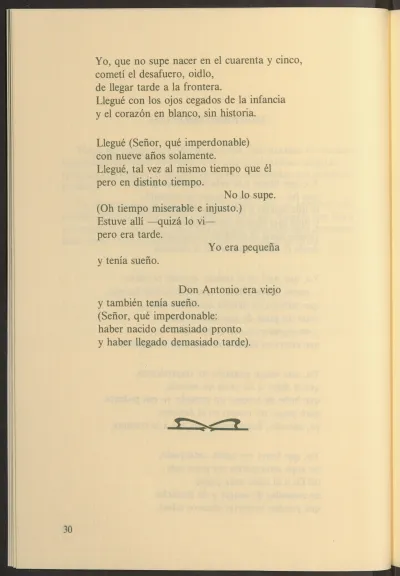 Yo, que no supe nacer en el cuarenta y cinco,
cometí el desafuero, oidlo,
de llegar tarde a la frontera.
Llegué con los ojos cegados de la infancia
y el corazón en blanco, sin historia.

Llegué (Señor, qué imperdonable)
con nueve años solamente.
Llegué, tal vez al mismo tiempo que él
pero en distinto tiempo.
No lo supe.
(Oh tiempo miserable e injusto.)
Estuve allí —quizá lo vi—
pero era tarde.
Yo era pequeña
y tenía sueño.

Don Antonio era viejo
y también tenía sueño.
(Señor, qué imperdonable:
haber nacido demasiado pronto
y haber llegado demasiado tarde).

30